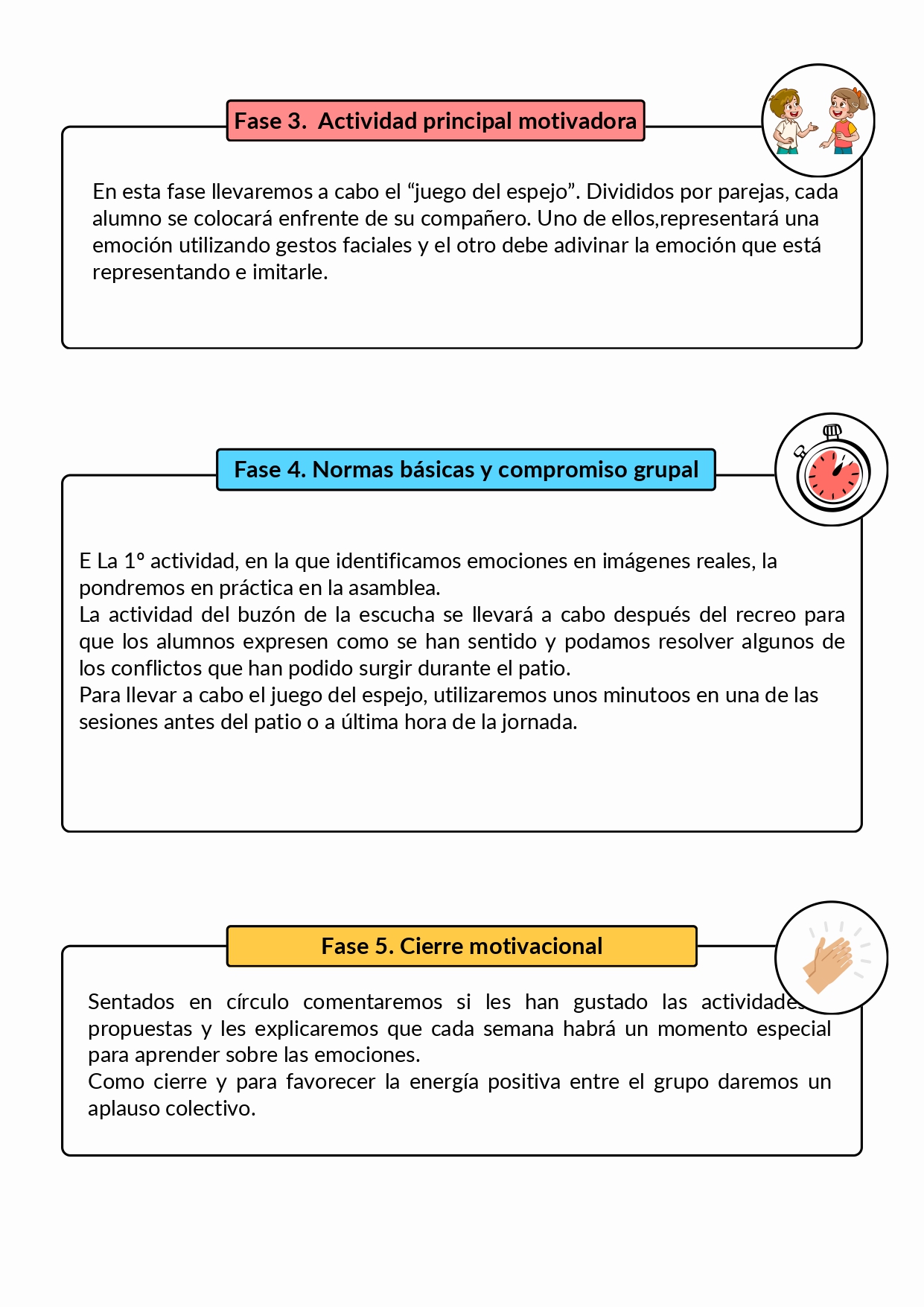 Fase 3.  Actividad principal motivadora

En esta fase llevaremos a cabo el “juego del espejo”. Divididos por parejas, cada alumno se colocará enfrente de su compañero. Uno de ellos,representará una emoción utilizando gestos faciales y el otro debe adivinar la emoción que está representando e imitarle.

Fase 4. Normas básicas y compromiso grupal

E La 1º actividad, en la que identificamos emociones en imágenes reales, la pondremos en práctica en la asamblea.
La actividad del buzón de la escucha se llevará a cabo después del recreo para que los alumnos expresen como se han sentido y podamos resolver algunos de los conflictos que han podido surgir durante el patio.
Para llevar a cabo el juego del espejo, utilizaremos unos minutoos en una de las sesiones antes del patio o a última hora de la jornada.

Fase 5. Cierre motivacional

Sentados en círculo comentaremos si les han gustado las actividades propuestas y les explicaremos que cada semana habrá un momento especial para aprender sobre las emociones.
Como cierre y para favorecer la energía positiva entre el grupo daremos un aplauso colectivo.